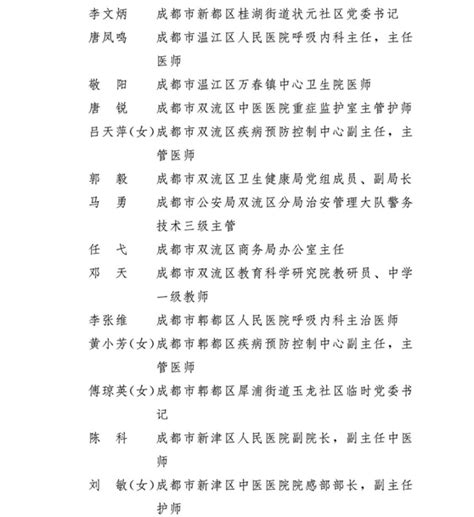 李文炳　成都市新都区桂湖街道状元社区党委书记
唐凤鸣　成都市温江区人民医院呼吸内科主任，主任医师
敬　阳　成都市温江区万春镇中心卫生院医师
唐　锐　成都市双流区中医医院重症监护室主管护师
吕天萍(女)成都市双流区疾病预防控制中心副主任，主管医师
郭　毅　成都市双流区卫生健康局党组成员、副局长
马　勇　成都市公安局双流区分局治安管理大队警务技术三级主管
任　弋　成都市双流区商务局办公室主任
邓　天　成都市双流区教育科学研究院教研员、中学一级教师
李张维　成都市郫都区人民医院呼吸内科主治医师
黄小芳(女)成都市郫都区疾病预防控制中心副主任，主管医师
傅琼英(女)成都市郫都区犀浦街道玉龙社区临时党委书记
陈　科　成都市新津区人民医院副院长，副主任中医师
刘　敏(女)成都市新津区中医医院院感部部长，副主任护师